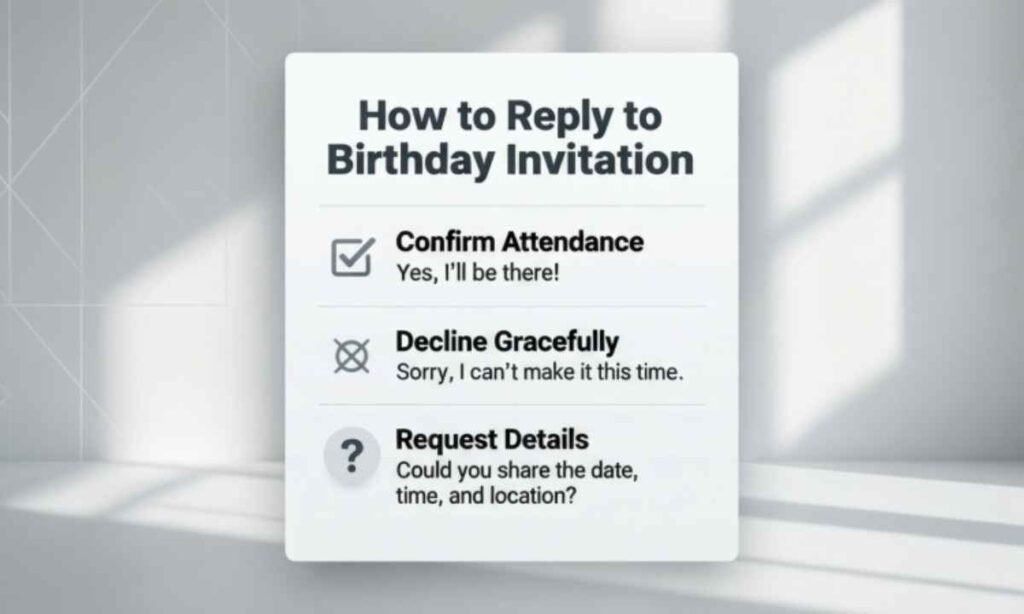 How to Reply to Birthday Invitation

Confirm Attendance
Yes, I'll be there!

Decline Gracefully
Sorry, I can't make it this time.

?
Request Details
Could you share the date, time, and location?